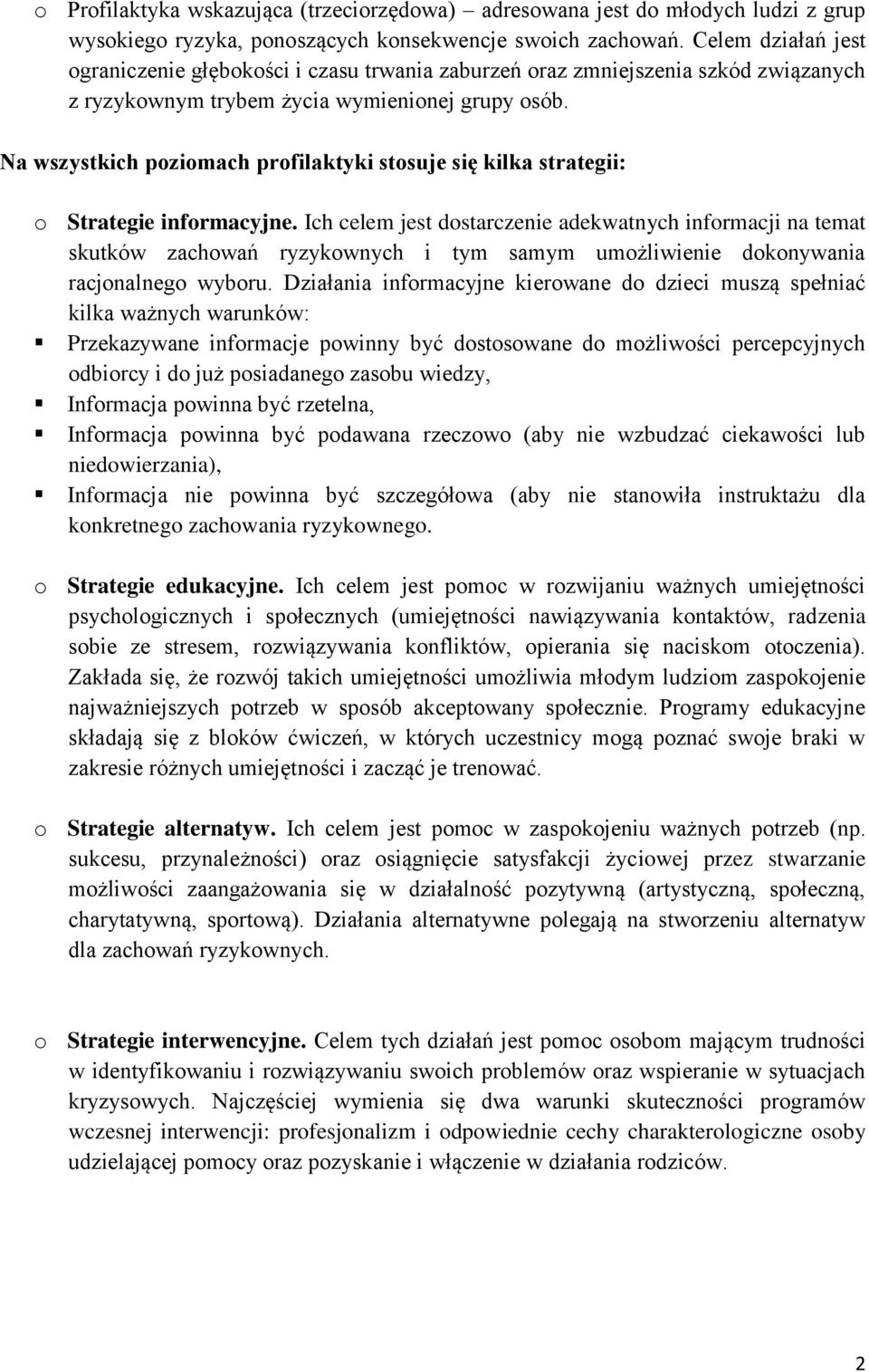 o Profilaktyka wskazująca (trzeciorzędowa) – adresowana jest do młodych ludzi z grup wysokiego ryzyka, ponoszących konsekwencje swoich zachowań. Celem działań jest ograniczenie głębokości i czasu trwania zaburzeń oraz zmniejszenia szkód związanych z ryzykownym trybem życia wymienionej grupy osób.

Na wszystkich poziomach profilaktyki stosuje się kilka strategii:

o Strategie informacyjne. Ich celem jest dostarczenie adekwatnych informacji na temat skutków zachowań ryzykownych i tym samym umożliwienie dokonywania racjonalnego wyboru. Działania informacyjne kierowane do dzieci muszą spełniać kilka ważnych warunków:
▪ Przekazywane informacje powinny być dostosowane do możliwości percepcyjnych odbiorcy i do już posiadanego zasobu wiedzy,
▪ Informacja powinna być rzetelna,
▪ Informacja powinna być podawana rzeczowo (aby nie wzbudzać ciekawości lub niedowierzania),
▪ Informacja nie powinna być szczegółowa (aby nie stanowiła instruktażu dla konkretnego zachowania ryzykownego.

o Strategie edukacyjne. Ich celem jest pomoc w rozwijaniu ważnych umiejętności psychologicznych i społecznych (umiejętności nawiązywania kontaktów, radzenia sobie ze stresem, rozwiązywania konfliktów, opierania się naciskom otoczenia). Zakłada się, że rozwój takich umiejętności umożliwia młodym ludziom zaspokojenie najważniejszych potrzeb w sposób akceptowany społecznie. Programy edukacyjne składają się z bloków ćwiczeń, w których uczestnicy mogą poznać swoje braki w zakresie różnych umiejętności i zacząć je trenować.

o Strategie alternatyw. Ich celem jest pomoc w zaspokojeniu ważnych potrzeb (np. sukcesu, przynależności) oraz osiągnięcie satysfakcji życiowej przez stwarzanie możliwości zaangażowania się w działalność pozytywną (artystyczną, społeczną, charytatywną, sportową). Działania alternatywne polegają na stworzeniu alternatyw dla zachowań ryzykownych.

o Strategie interwencyjne. Celem tych działań jest pomoc osobom mającym trudności w identyfikowaniu i rozwiązywaniu swoich problemów oraz wspieranie w sytuacjach kryzysowych. Najczęściej wymienia się dwa warunki skuteczności programów wczesnej interwencji: profesjonalizm i odpowiednie cechy charakterologiczne osoby udzielającej pomocy oraz pozyskanie i włączenie w działania rodziców.

2